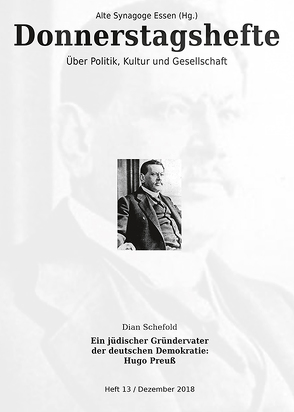 Alte Synagoge Essen (Hg.)

Donnerstagshefte

Über Politik, Kultur und Gesellschaft

Dian Schefold

Ein jüdischer Gründervater der deutschen Demokratie: Hugo Preuß

Heft 13 / Dezember 2018